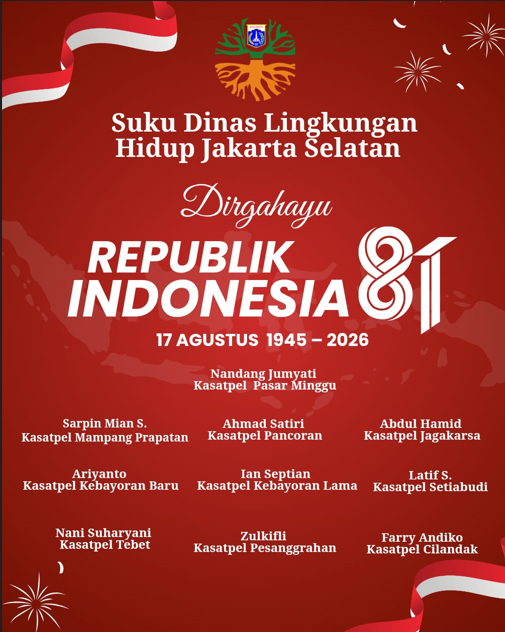 Suku Dinas Lingkungan Hidup Jakarta Selatan

Dirgahayu

REPUBLIK INDONESIA 81

17 AGUSTUS 1945 – 2026

Nandang Jumyati
Kasatpel Pasar Minggu

Sarpin Mian S.
Kasatpel Mampang Prapatan

Ahmad Satiri
Kasatpel Pancoran

Abdul Hamid
Kasatpel Jagakarsa

Ariyanto
Kasatpel Kebayoran Baru

Ian Septian
Kasatpel Kebayoran Lama

Latif S.
Kasatpel Setiabudi

Nani Suharyani
Kasatpel Tebet

Zulkifli
Kasatpel Pesanggrahan

Farry Andiko
Kasatpel Cilandak